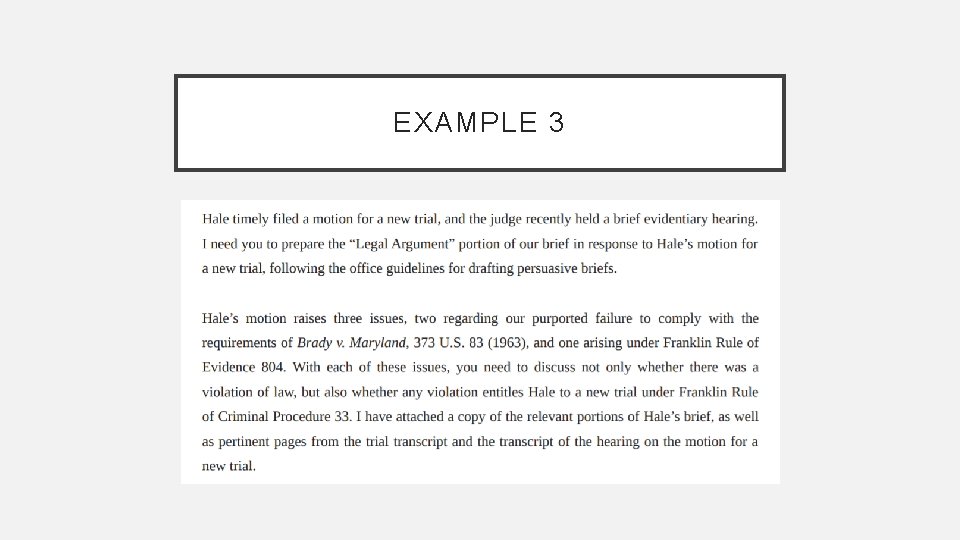 EXAMPLE 3

Hale timely filed a motion for a new trial, and the judge recently held a brief evidentiary hearing. I need you to prepare the "Legal Argument" portion of our brief in response to Hale's motion for a new trial, following the office guidelines for drafting persuasive briefs.

Hale's motion raises three issues, two regarding our purported failure to comply with the requirements of Brady v. Maryland, 373 U.S. 83 (1963), and one arising under Franklin Rule of Evidence 804. With each of these issues, you need to discuss not only whether there was a violation of law, but also whether any violation entitles Hale to a new trial under Franklin Rule of Criminal Procedure 33. I have attached a copy of the relevant portions of Hale's brief, as well as pertinent pages from the trial transcript and the transcript of the hearing on the motion for a new trial.